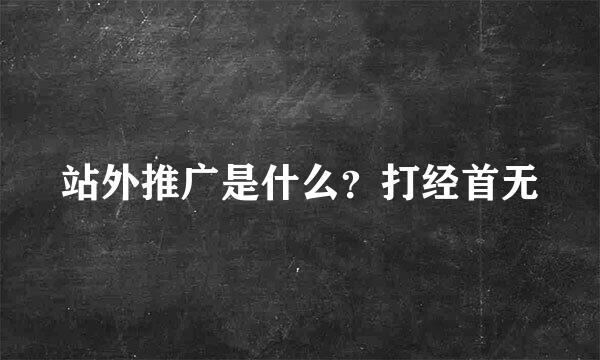 站外推广是什么？打经首无